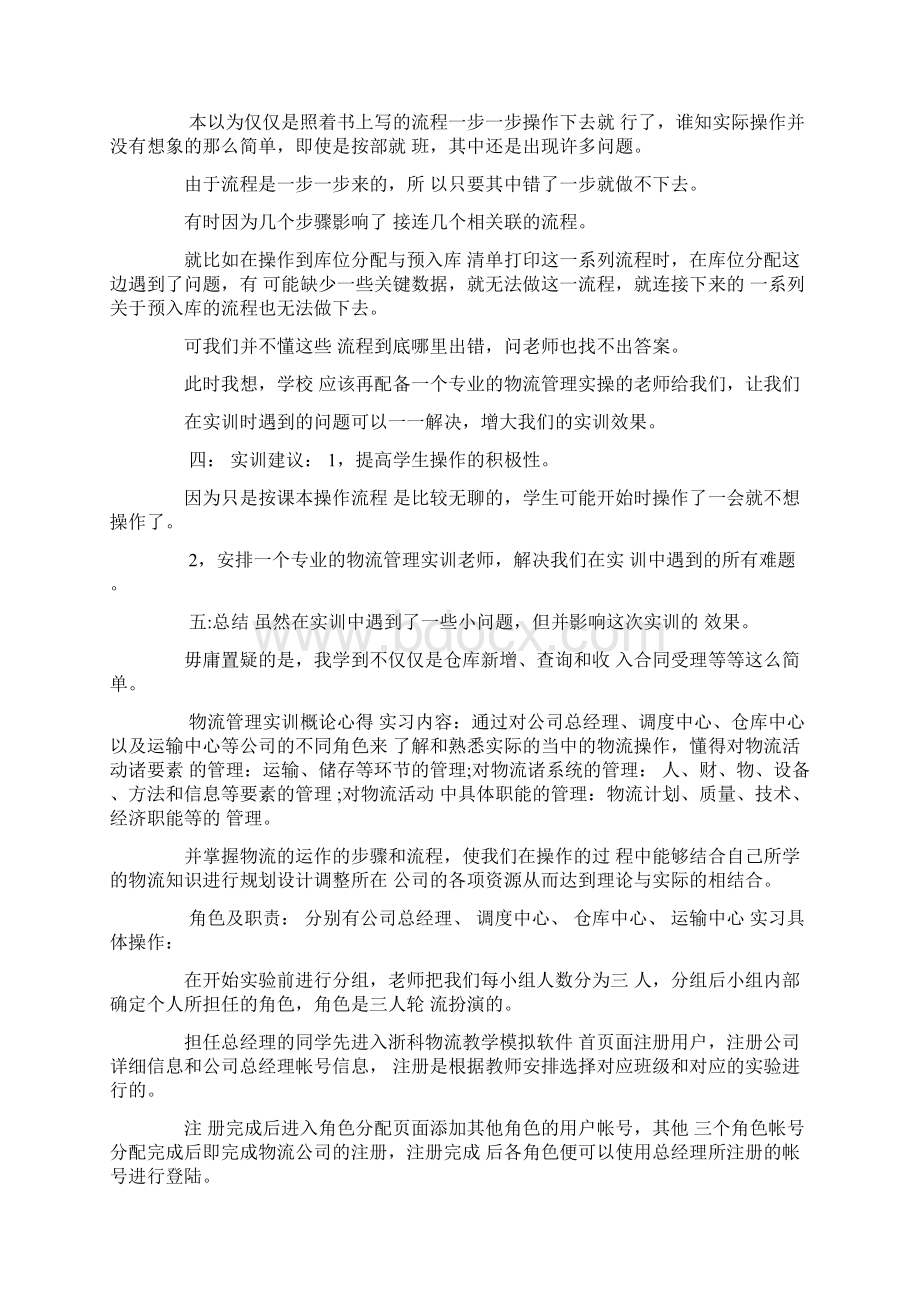 本以为仅仅是照着书上写的流程一步一步操作下去就 行了，谁知实际操作并没有想象的那么简单，即使是按部就 班，其中还是出现许多问题。

由于流程是一步一步来的，所 以只要其中错了一步就做不下去。

有时因为几个步骤影响了 接连几个相关联的流程。

就比如在操作到库位分配与预入库 清单打印这一系列流程时，在库位分配这边遇到了问题，有 可能缺少一些关键数据，就无法做这一流程，就连接下来的 一系列关于预入库的流程也无法做下去。

可我们并不懂这些 流程到底哪里出错，问老师也找不出答案。

此时我想，学校 应该再配备一个专业的物流管理实操的老师给我们，让我们

在实训时遇到的问题可以一一解决，增大我们的实训效果。

四： 实训建议： 1，提高学生操作的积极性。

因为只是按课本操作流程 是比较无聊的，学生可能开始时操作了一会就不想操作了。

2，安排一个专业的物流管理实训老师，解决我们在实 训中遇到的所有难题。

五:总结 虽然在实训中遇到了一些小问题，但并影响这次实训的 效果。

毋庸置疑的是，我学到不仅仅是仓库新增、查询和收 入合同受理等等这么简单。

物流管理实训概论心得 实习内容：通过对公司总经理、调度中心、仓库中心以及运输中心等公司的不同角色来 了解和熟悉实际的当中的物流操作，懂得对物流活动诸要素 的管理：运输、储存等环节的管理;对物流诸系统的管理： 人、财、物、设备、方法和信息等要素的管理 ;对物流活动 中具体职能的管理：物流计划、质量、技术、经济职能等的 管理。

并掌握物流的运作的步骤和流程，使我们在操作的过 程中能够结合自己所学的物流知识进行规划设计调整所在 公司的各项资源从而达到理论与实际的相结合。

角色及职责： 分别有公司总经理、 调度中心、 仓库中心、 运输中心 实习具体操作：

在开始实验前进行分组，老师把我们每小组人数分为三 人，分组后小组内部确定个人所担任的角色，角色是三人轮 流扮演的。

担任总经理的同学先进入浙科物流教学模拟软件 首页面注册用户，注册公司详细信息和公司总经理帐号信息， 注册是根据教师安排选择对应班级和对应的实验进行的。

注 册完成后进入角色分配页面添加其他角色的用户帐号，其他 三个角色帐号分配完成后即完成物流公司的注册，注册完成 后各角色便可以使用总经理所注册的帐号进行登陆。

www.bdocx.com